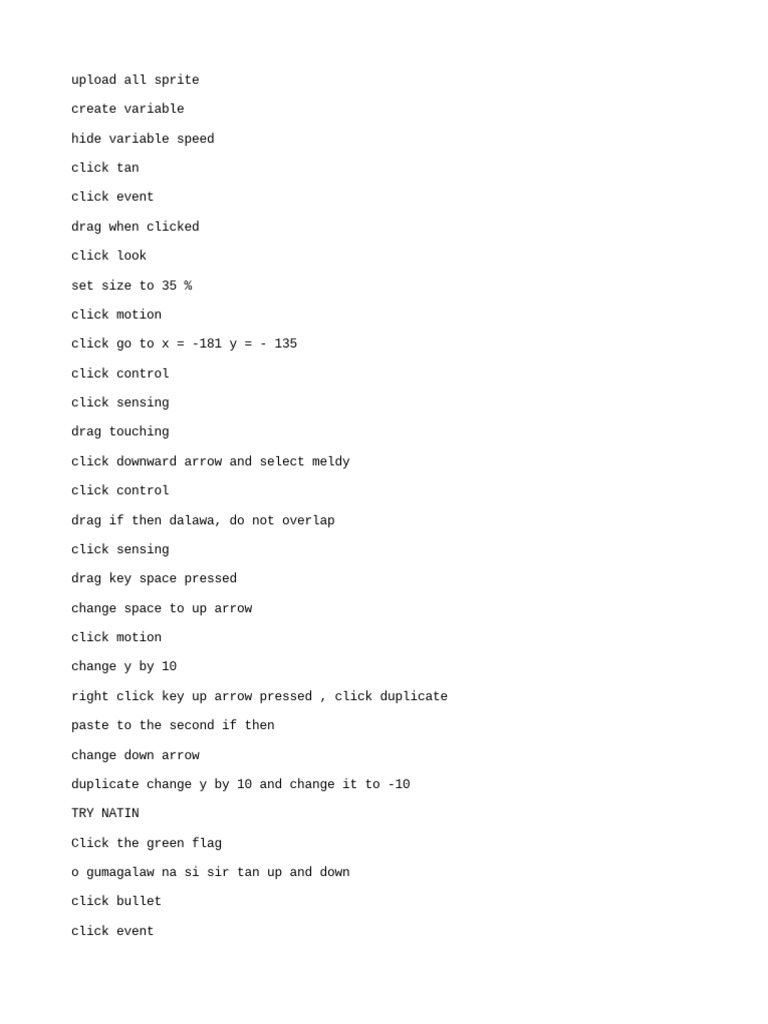 upload all sprite

create variable

hide variable speed

click tan

click event

drag when clicked

click look

set size to 35 %

click motion

click go to x = -181 y = - 135

click control

click sensing

drag touching

click downward arrow and select meldy

click control

drag if then dalawa, do not overlap

click sensing

drag key space pressed

change space to up arrow

click motion

change y by 10

right click key up arrow pressed , click duplicate

paste to the second if then

change down arrow

duplicate change y by 10 and change it to -10

TRY NATIN

Click the green flag

o gumagalaw na si sir tan up and down

click bullet

click event